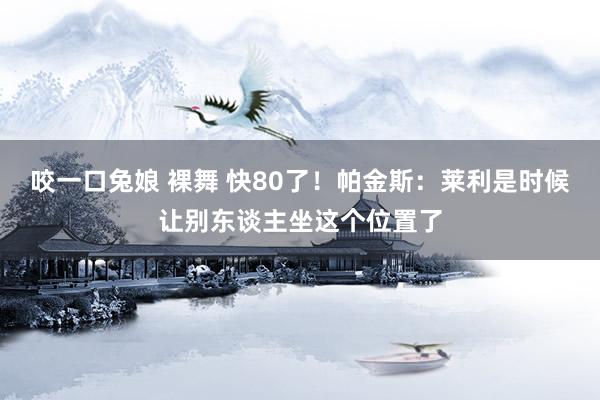 咬一口兔娘 裸舞 快80了！帕金斯：莱利是时候让别东谈主坐这个位置了